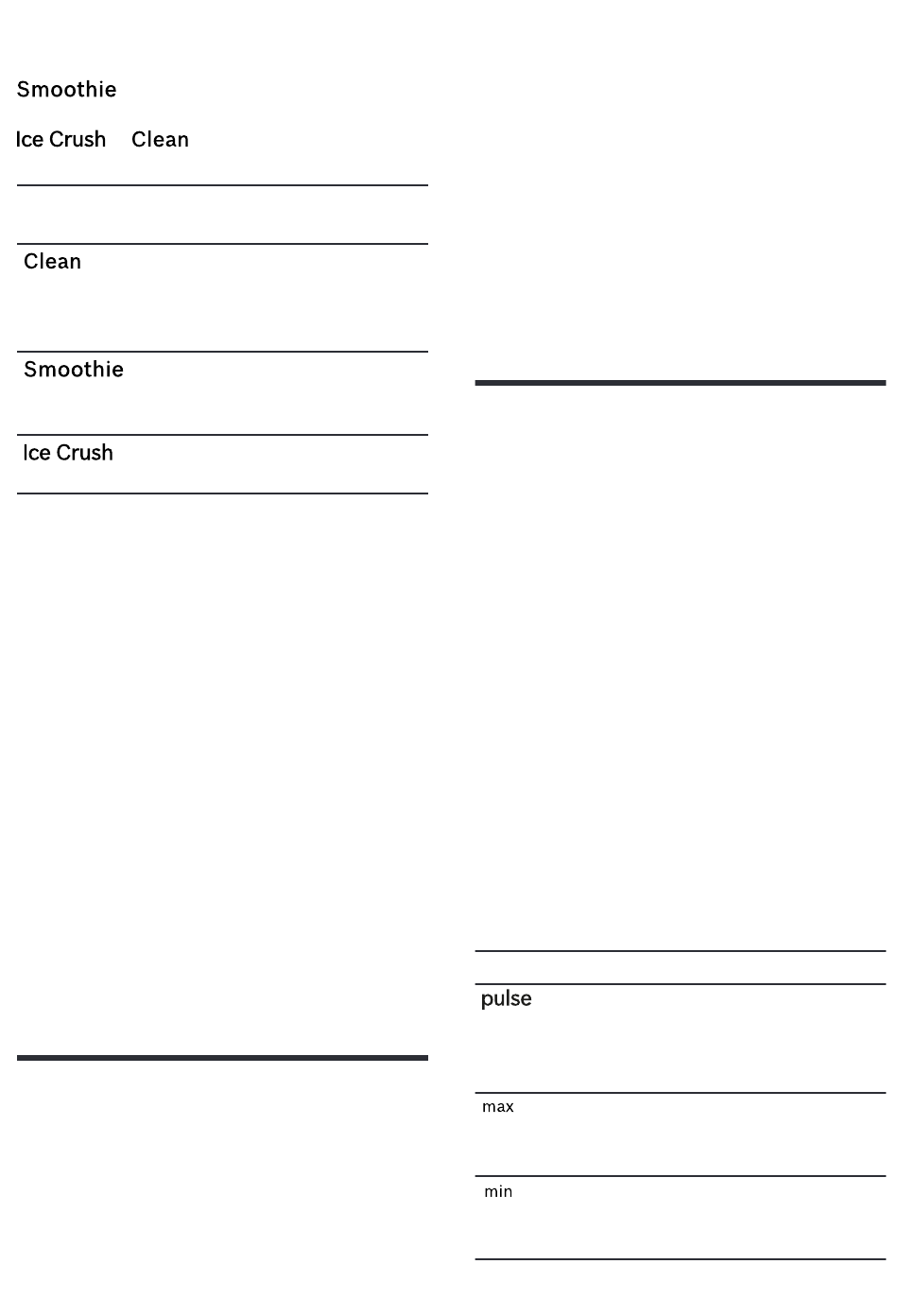 Smoothie

Ice Crush Clean

Clean

Smoothie

Ice Crush

pulse

max

min